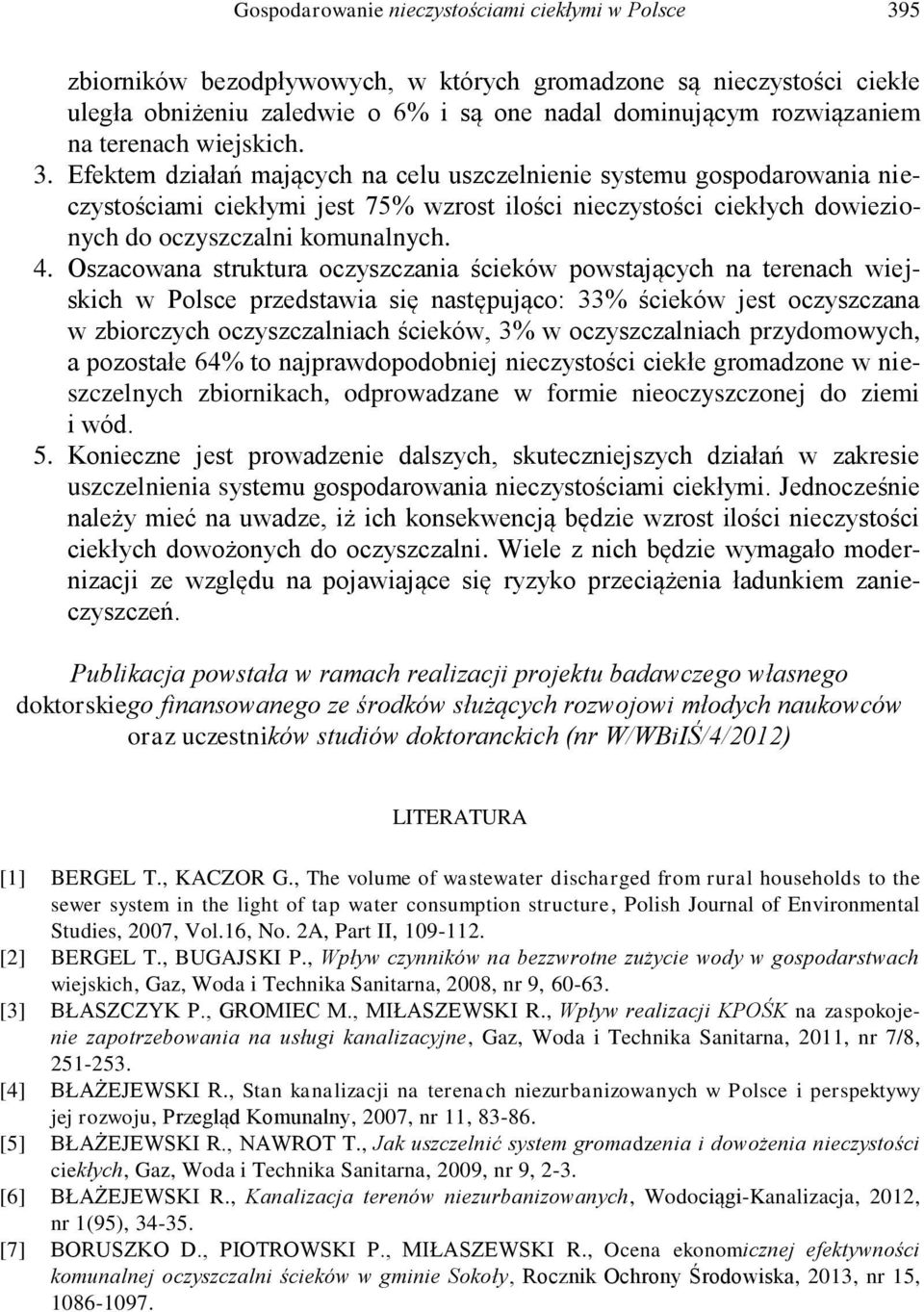 Gospodarowanie nieczystościami ciekłymi w Polsce 395

zbiorników bezodpływowych, w których gromadzone są nieczystości ciekłe uległa obniżeniu zaledwie o 6% i są one nadal dominującym rozwiązaniem na terenach wiejskich.

3. Efektem działań mających na celu uszczelnienie systemu gospodarowania nieczystościami ciekłymi jest 75% wzrost ilości nieczystości ciekłych dowiezionych do oczyszczalni komunalnych.

4. Oszacowana struktura oczyszczania ścieków powstających na terenach wiejskich w Polsce przedstawia się następująco: 33% ścieków jest oczyszczana w zbiorczych oczyszczalniach ścieków, 3% w oczyszczalniach przydomowych, a pozostałe 64% to najprawdopodobniej nieczystości ciekłe gromadzone w nieszczelnych zbiornikach, odprowadzane w formie nieoczyszczonej do ziemi i wód.

5. Konieczne jest prowadzenie dalszych, skuteczniejszych działań w zakresie uszczelnienia systemu gospodarowania nieczystościami ciekłymi. Jednocześnie należy mieć na uwadze, iż ich konsekwencją będzie wzrost ilości nieczystości ciekłych dowożonych do oczyszczalni. Wiele z nich będzie wymagało modernizacji ze względu na pojawiające się ryzyko przeciążenia ładunkiem zanieczyszczeń.

Publikacja powstała w ramach realizacji projektu badawczego własnego doktorskiego finansowanego ze środków służących rozwojowi młodych naukowców oraz uczestników studiów doktoranckich (nr W/WBiIŚ/4/2012)

LITERATURA

[1] BERGEL T., KACZOR G., The volume of wastewater discharged from rural households to the sewer system in the light of tap water consumption structure, Polish Journal of Environmental Studies, 2007, Vol.16, No. 2A, Part II, 109-112.
[2] BERGEL T., BUGAJSKI P., Wpływ czynników na bezzwrotne zużycie wody w gospodarstwach wiejskich, Gaz, Woda i Technika Sanitarna, 2008, nr 9, 60-63.
[3] BŁASZCZYK P., GROMIEC M., MIŁASZEWSKI R., Wpływ realizacji KPOŚK na zaspokojenie zapotrzebowania na usługi kanalizacyjne, Gaz, Woda i Technika Sanitarna, 2011, nr 7/8, 251-253.
[4] BŁAŻEJEWSKI R., Stan kanalizacji na terenach niezurbanizowanych w Polsce i perspektywy jej rozwoju, Przegląd Komunalny, 2007, nr 11, 83-86.
[5] BŁAŻEJEWSKI R., NAWROT T., Jak uszczelnić system gromadzenia i dowożenia nieczystości ciekłych, Gaz, Woda i Technika Sanitarna, 2009, nr 9, 2-3.
[6] BŁAŻEJEWSKI R., Kanalizacja terenów niezurbanizowanych, Wodociągi-Kanalizacja, 2012, nr 1(95), 34-35.
[7] BORUSZKO D., PIOTROWSKI P., MIŁASZEWSKI R., Ocena ekonomicznej efektywności komunalnej oczyszczalni ścieków w gminie Sokoły, Rocznik Ochrony Środowiska, 2013, nr 15, 1086-1097.